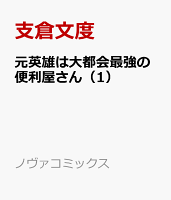 支倉文度

元英雄は大都会最強の便利屋さん（1）

ノヴァコミックス